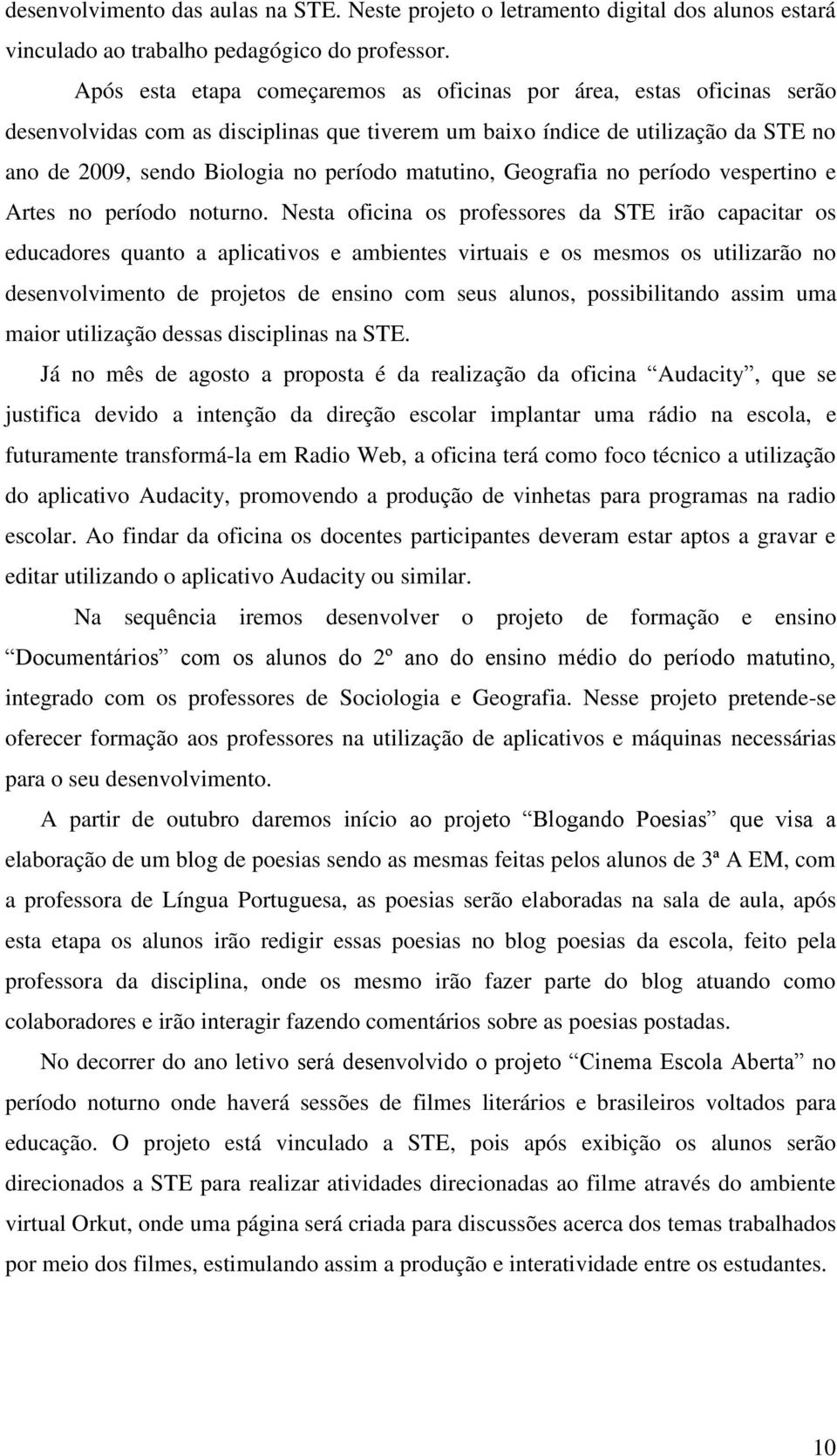 desenvolvimento das aulas na STE. Neste projeto o letramento digital dos alunos estará vinculado ao trabalho pedagógico do professor.

Após esta etapa começaremos as oficinas por área, estas oficinas serão desenvolvidas com as disciplinas que tiverem um baixo índice de utilização da STE no ano de 2009, sendo Biologia no período matutino, Geografia no período vespertino e Artes no período noturno. Nesta oficina os professores da STE irão capacitar os educadores quanto a aplicativos e ambientes virtuais e os mesmos os utilizarão no desenvolvimento de projetos de ensino com seus alunos, possibilitando assim uma maior utilização dessas disciplinas na STE.

Já no mês de agosto a proposta é da realização da oficina “Audacity”, que se justifica devido a intenção da direção escolar implantar uma rádio na escola, e futuramente transformá-la em Radio Web, a oficina terá como foco técnico a utilização do aplicativo Audacity, promovendo a produção de vinhetas para programas na radio escolar. Ao findar da oficina os docentes participantes deveram estar aptos a gravar e editar utilizando o aplicativo Audacity ou similar.

Na sequência iremos desenvolver o projeto de formação e ensino “Documentários” com os alunos do 2º ano do ensino médio do período matutino, integrado com os professores de Sociologia e Geografia. Nesse projeto pretende-se oferecer formação aos professores na utilização de aplicativos e máquinas necessárias para o seu desenvolvimento.

A partir de outubro daremos início ao projeto “Blogando Poesias” que visa a elaboração de um blog de poesias sendo as mesmas feitas pelos alunos de 3ª A EM, com a professora de Língua Portuguesa, as poesias serão elaboradas na sala de aula, após esta etapa os alunos irão redigir essas poesias no blog poesias da escola, feito pela professora da disciplina, onde os mesmo irão fazer parte do blog atuando como colaboradores e irão interagir fazendo comentários sobre as poesias postadas.

No decorrer do ano letivo será desenvolvido o projeto “Cinema Escola Aberta” no período noturno onde haverá sessões de filmes literários e brasileiros voltados para educação. O projeto está vinculado a STE, pois após exibição os alunos serão direcionados a STE para realizar atividades direcionadas ao filme através do ambiente virtual Orkut, onde uma página será criada para discussões acerca dos temas trabalhados por meio dos filmes, estimulando assim a produção e interatividade entre os estudantes.

10